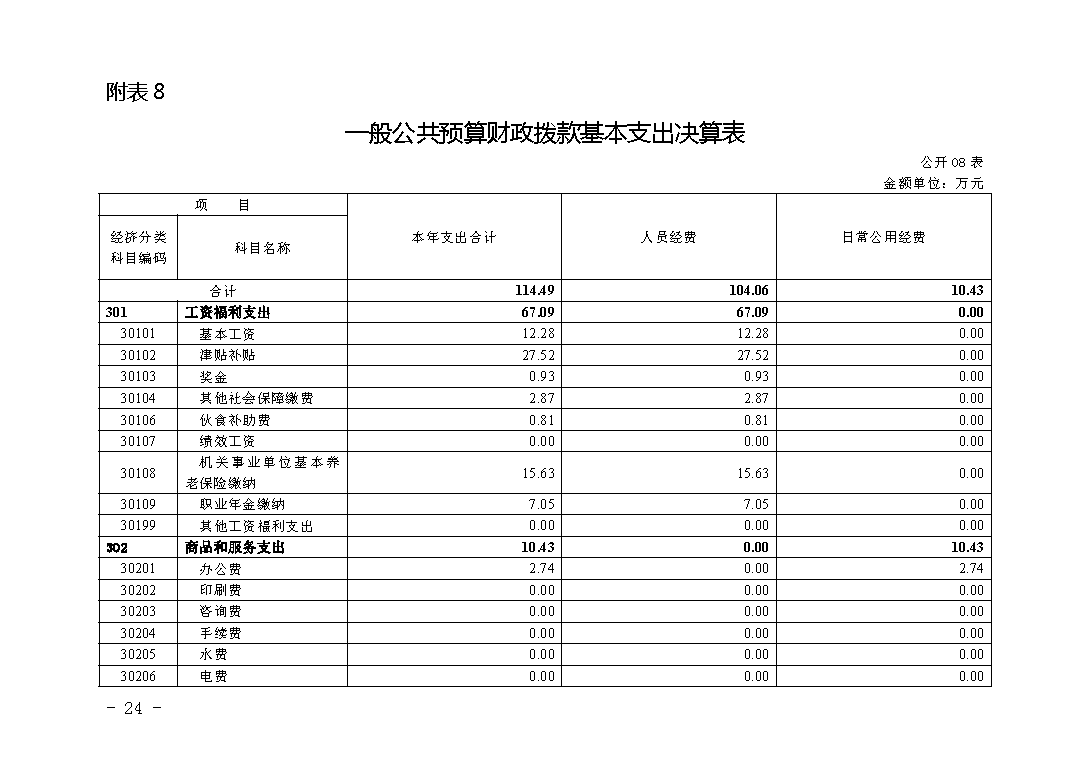 附表 8

一般公共预算财政拨款基本支出决算表

公开 08 表
金额单位：万元

| 项　　目 | | 本年支出合计 | 人员经费 | 日常公用经费 |
|---|---|---|---|---|
| 经济分类科目编码 | 科目名称 | | | |
| 合计 | | 114.49 | 104.06 | 10.43 |
| 301 | 工资福利支出 | 67.09 | 67.09 | 0.00 |
| 30101 | 基本工资 | 12.28 | 12.28 | 0.00 |
| 30102 | 津贴补贴 | 27.52 | 27.52 | 0.00 |
| 30103 | 奖金 | 0.93 | 0.93 | 0.00 |
| 30104 | 其他社会保障缴费 | 2.87 | 2.87 | 0.00 |
| 30106 | 伙食补助费 | 0.81 | 0.81 | 0.00 |
| 30107 | 绩效工资 | 0.00 | 0.00 | 0.00 |
| 30108 | 机关事业单位基本养老保险缴纳 | 15.63 | 15.63 | 0.00 |
| 30109 | 职业年金缴纳 | 7.05 | 7.05 | 0.00 |
| 30199 | 其他工资福利支出 | 0.00 | 0.00 | 0.00 |
| 302 | 商品和服务支出 | 10.43 | 0.00 | 10.43 |
| 30201 | 办公费 | 2.74 | 0.00 | 2.74 |
| 30202 | 印刷费 | 0.00 | 0.00 | 0.00 |
| 30203 | 咨询费 | 0.00 | 0.00 | 0.00 |
| 30204 | 手续费 | 0.00 | 0.00 | 0.00 |
| 30205 | 水费 | 0.00 | 0.00 | 0.00 |
| 30206 | 电费 | 0.00 | 0.00 | 0.00 |

- 24 -